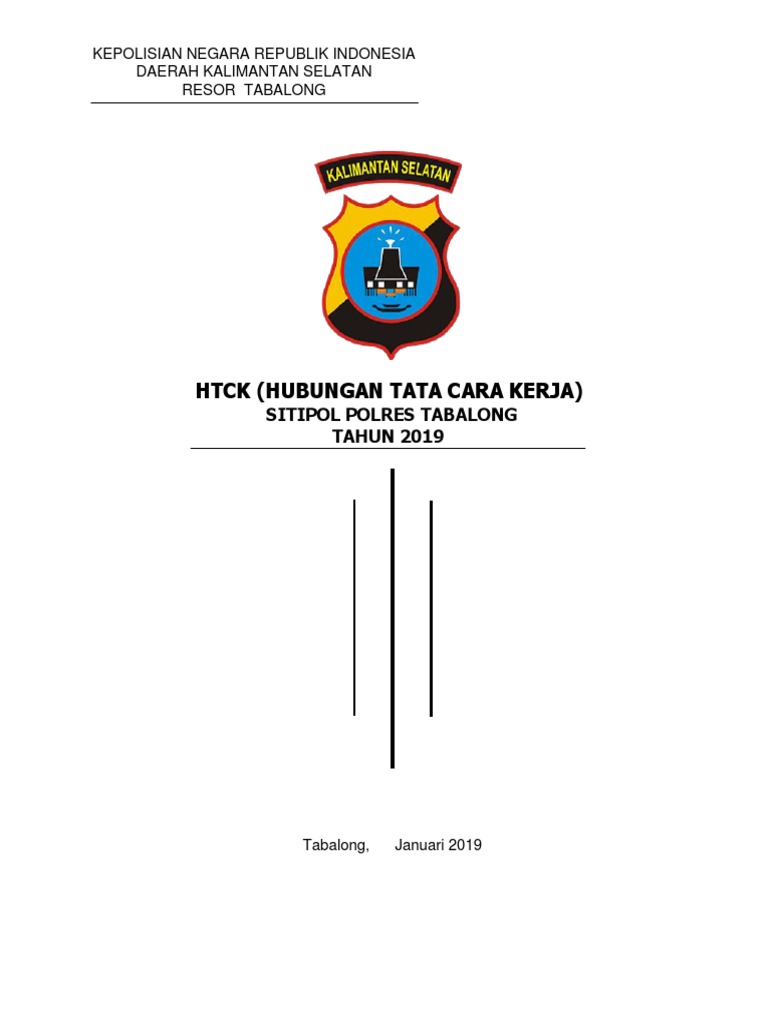 KEPOLISIAN NEGARA REPUBLIK INDONESIA
DAERAH KALIMANTAN SELATAN
RESOR TABALONG

KALIMANTAN SELATAN

HTCK (HUBUNGAN TATA CARA KERJA)
SITIPOL POLRES TABALONG
TAHUN 2019

Tabalong, Januari 2019